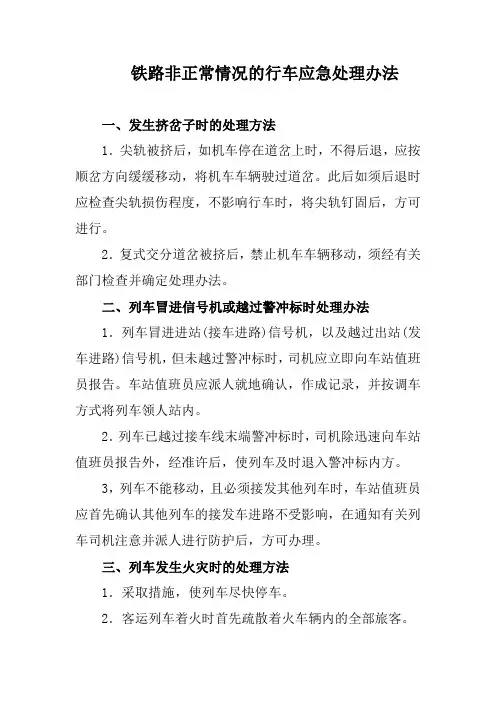 铁路非正常情况的行车应急处理办法

一、发生挤岔子时的处理方法

1．尖轨被挤后，如机车停在道岔上时，不得后退，应按顺岔方向缓缓移动，将机车车辆驶过道岔。此后如须后退时应检查尖轨损伤程度，不影响行车时，将尖轨钉固后，方可进行。

2．复式交分道岔被挤后，禁止机车车辆移动，须经有关部门检查并确定处理办法。

二、列车冒进信号机或越过警冲标时处理办法

1．列车冒进进站（接车进路）信号机，以及越过出站（发车进路）信号机，但未越过警冲标时，司机应立即向车站值班员报告。车站值班员应派人就地确认，作成记录，并按调车方式将列车领人站内。

2．列车已越过接车线末端警冲标时，司机除迅速向车站值班员报告外，经准许后，使列车及时退入警冲标内方。

3，列车不能移动，且必须接发其他列车时，车站值班员应首先确认其他列车的接发车进路不受影响，在通知有关列车司机注意并派人进行防护后，方可办理。

三、列车发生火灾时的处理方法

1．采取措施，使列车尽快停车。

2．客运列车着火时首先疏散着火车辆内的全部旅客。